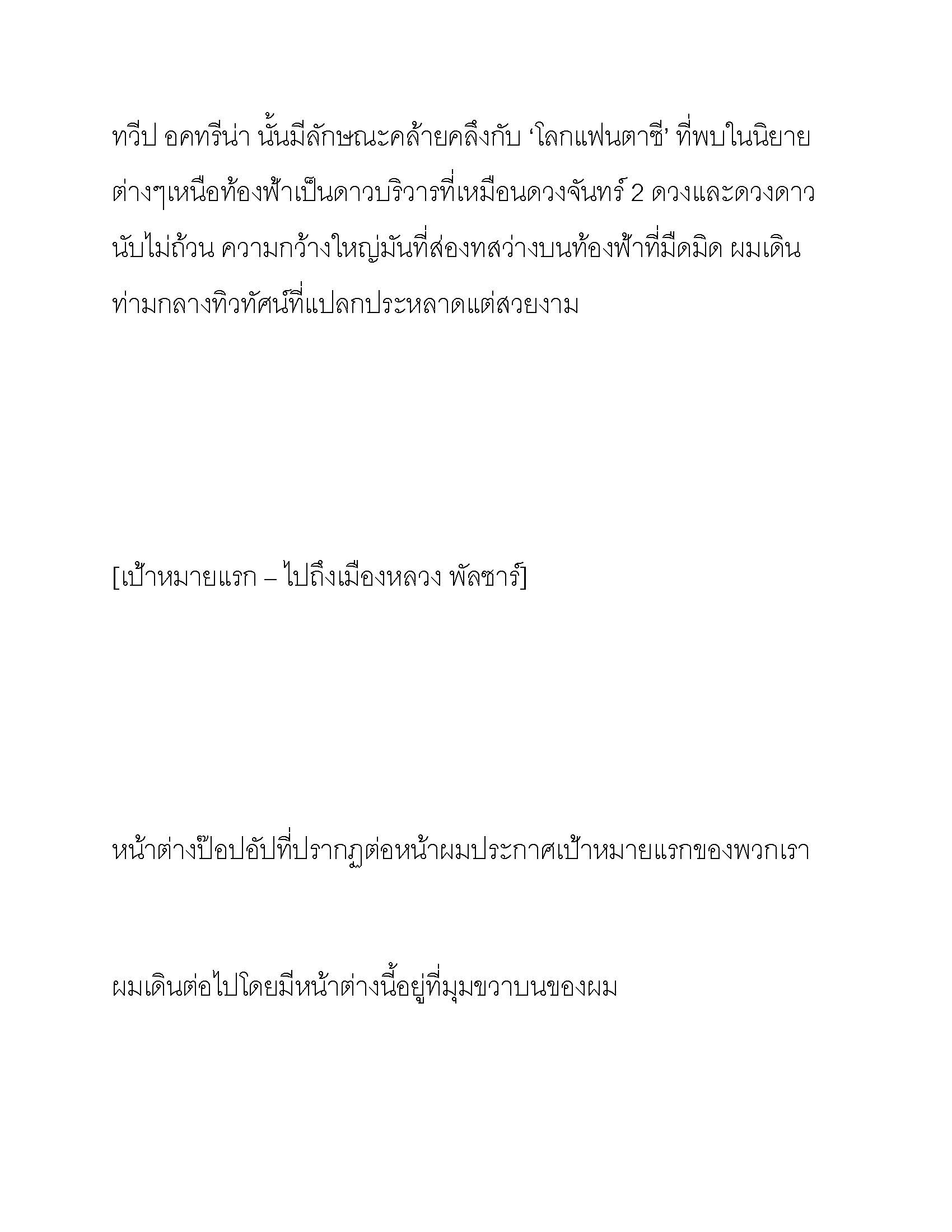 ทวีป อคทรีน่า นั้นมีลักษณะคล้ายคลึงกับ ‘โลกแฟนตาซี’ ที่พบในนิยายต่างๆเหนือท้องฟ้าเป็นดาวบริวารที่เหมือนดวงจันทร์ 2 ดวงและดวงดาวนับไม่ถ้วน ความกว้างใหญ่มันที่ส่องทสว่างบนท้องฟ้าที่มืดมิด ผมเดินท่ามกลางทิวทัศน์ที่แปลกประหลาดแต่สวยงาม

[เป้าหมายแรก – ไปถึงเมืองหลวง พัลซาร์]

หน้าต่างป๊อปอัปที่ปรากฏต่อหน้าผมประกาศเป้าหมายแรกของพวกเรา

ผมเดินต่อไปโดยมีหน้าต่างนี้อยู่ที่มุมขวาบนของผม